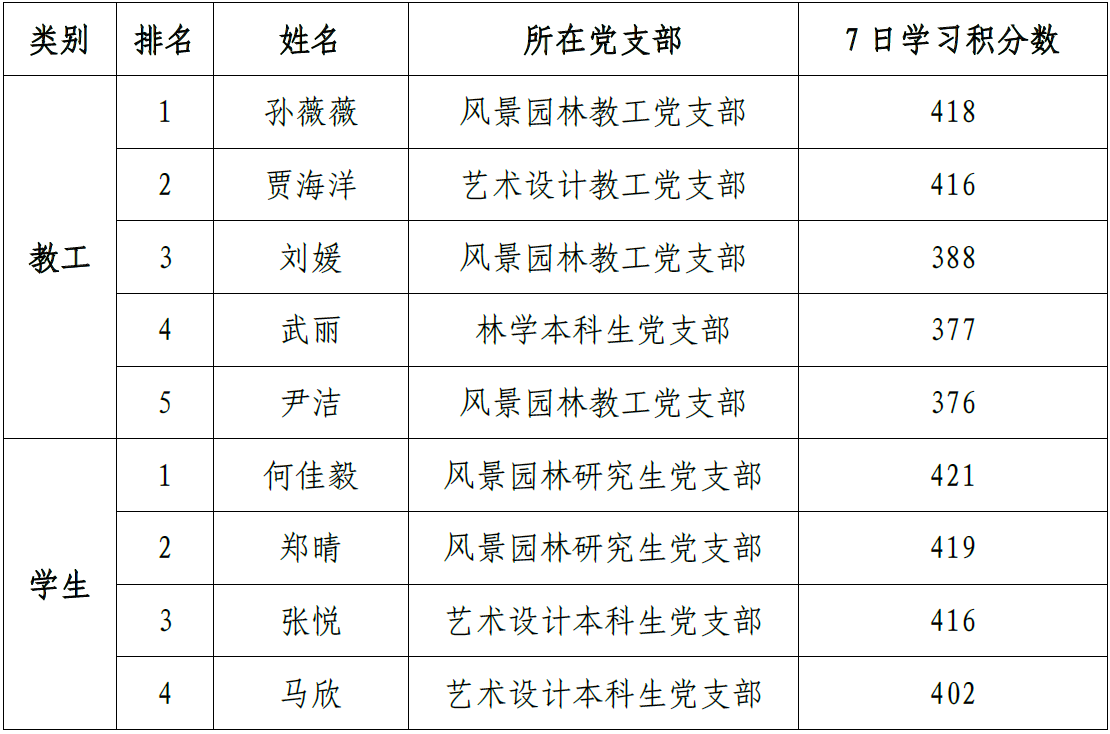 | 类别 | 排名 | 姓名 | 所在党支部 | 7日学习积分数 |
|---|---|---|---|---|
| 教工 | 1 | 孙薇薇 | 风景园林教工党支部 | 418 |
|  | 2 | 贾海洋 | 艺术设计教工党支部 | 416 |
|  | 3 | 刘媛 | 风景园林教工党支部 | 388 |
|  | 4 | 武丽 | 林学本科生党支部 | 377 |
|  | 5 | 尹洁 | 风景园林教工党支部 | 376 |
| 学生 | 1 | 何佳毅 | 风景园林研究生党支部 | 421 |
|  | 2 | 郑晴 | 风景园林研究生党支部 | 419 |
|  | 3 | 张悦 | 艺术设计本科生党支部 | 416 |
|  | 4 | 马欣 | 艺术设计本科生党支部 | 402 |